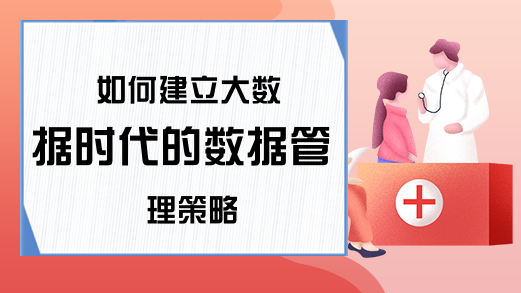 如何建立大数据时代的数据管理策略